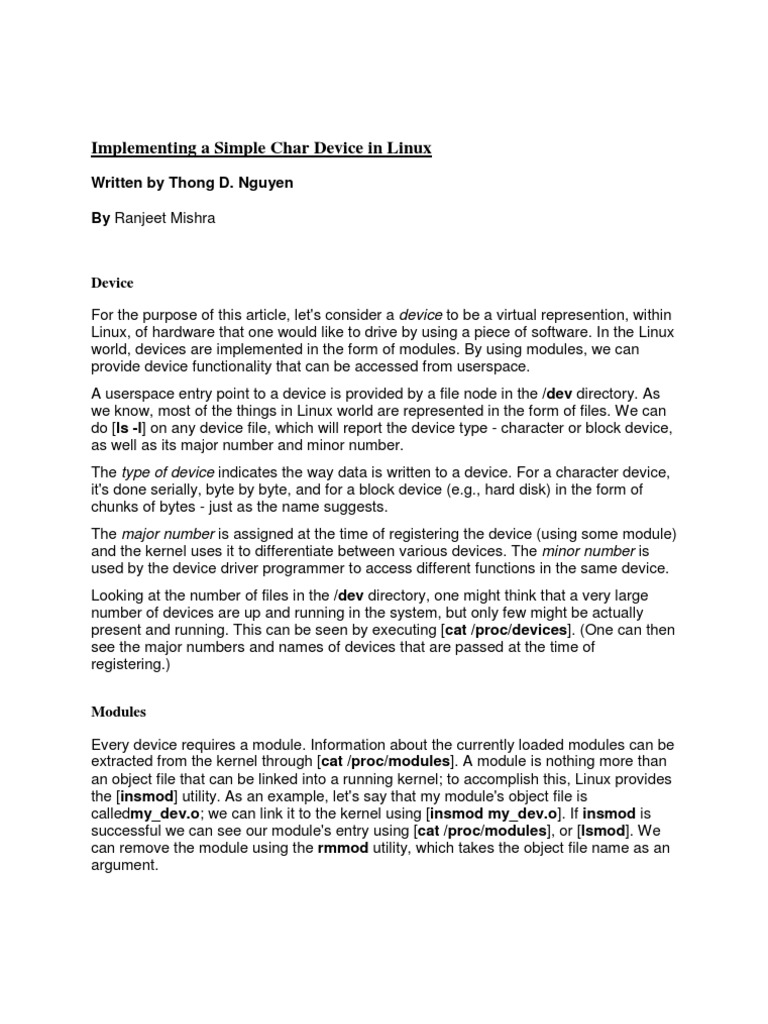 Implementing a Simple Char Device in Linux

Written by Thong D. Nguyen

By Ranjeet Mishra

Device

For the purpose of this article, let's consider a device to be a virtual represention, within Linux, of hardware that one would like to drive by using a piece of software. In the Linux world, devices are implemented in the form of modules. By using modules, we can provide device functionality that can be accessed from userspace.

A userspace entry point to a device is provided by a file node in the /dev directory. As we know, most of the things in Linux world are represented in the form of files. We can do [ls -l] on any device file, which will report the device type - character or block device, as well as its major number and minor number.

The type of device indicates the way data is written to a device. For a character device, it's done serially, byte by byte, and for a block device (e.g., hard disk) in the form of chunks of bytes - just as the name suggests.

The major number is assigned at the time of registering the device (using some module) and the kernel uses it to differentiate between various devices. The minor number is used by the device driver programmer to access different functions in the same device.

Looking at the number of files in the /dev directory, one might think that a very large number of devices are up and running in the system, but only few might be actually present and running. This can be seen by executing [cat /proc/devices]. (One can then see the major numbers and names of devices that are passed at the time of registering.)

Modules

Every device requires a module. Information about the currently loaded modules can be extracted from the kernel through [cat /proc/modules]. A module is nothing more than an object file that can be linked into a running kernel; to accomplish this, Linux provides the [insmod] utility. As an example, let's say that my module's object file is calledmy_dev.o; we can link it to the kernel using [insmod my_dev.o]. If insmod is successful we can see our module's entry using [cat /proc/modules], or [lsmod]. We can remove the module using the rmmod utility, which takes the object file name as an argument.